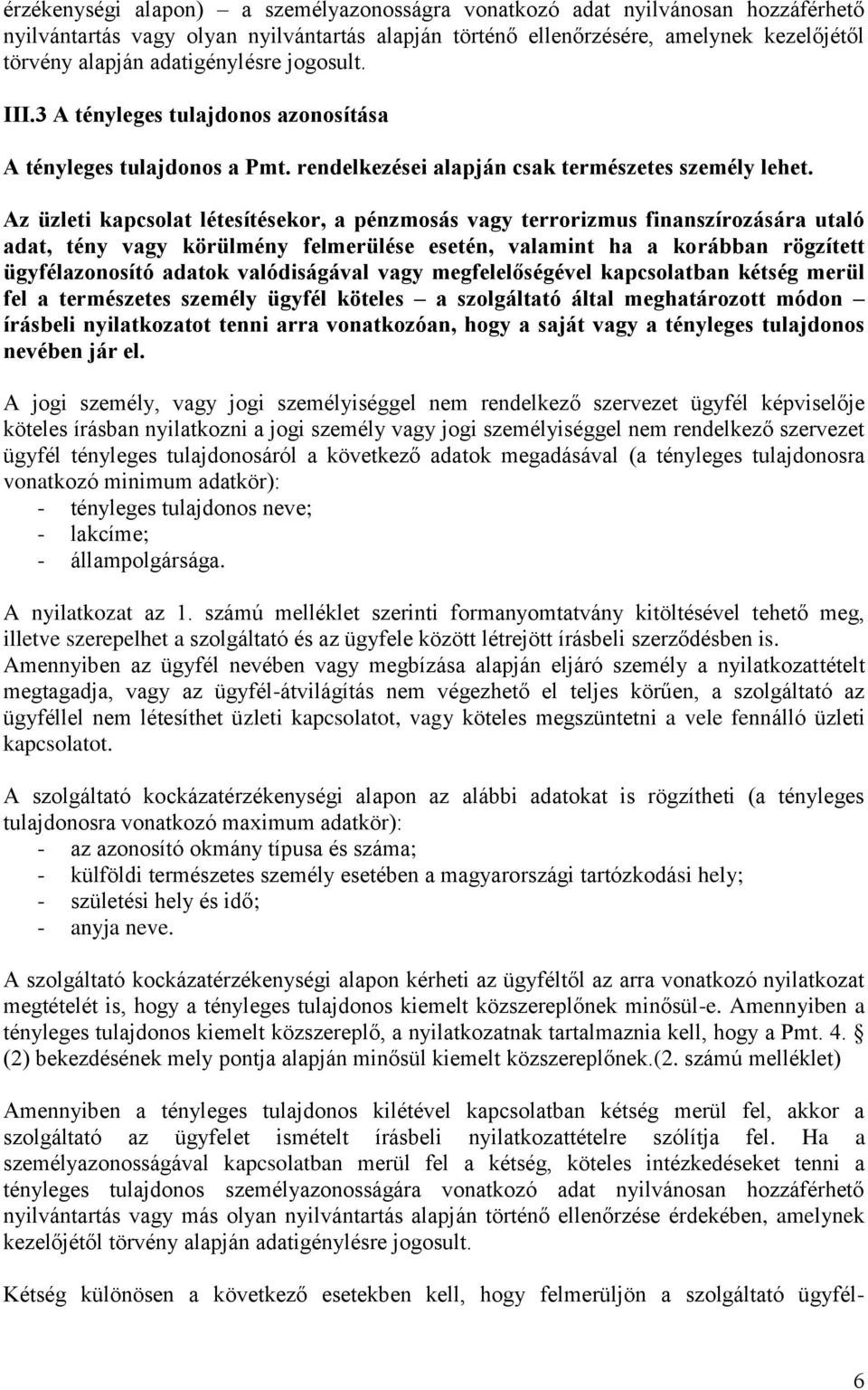 érzékenységi alapon) – a személyazonosságra vonatkozó adat nyilvánosan hozzáférhető nyilvántartás vagy olyan nyilvántartás alapján történő ellenőrzésére, amelynek kezelőjétől törvény alapján adatigénylésre jogosult.

III.3 A tényleges tulajdonos azonosítása

A tényleges tulajdonos a Pmt. rendelkezései alapján csak természetes személy lehet.

Az üzleti kapcsolat létesítésekor, a pénzmosás vagy terrorizmus finanszírozására utaló adat, tény vagy körülmény felmerülése esetén, valamint ha a korábban rögzített ügyfélazonosító adatok valódiságával vagy megfelelőségével kapcsolatban kétség merül fel a természetes személy ügyfél köteles – a szolgáltató által meghatározott módon – írásbeli nyilatkozatot tenni arra vonatkozóan, hogy a saját vagy a tényleges tulajdonos nevében jár el.

A jogi személy, vagy jogi személyiséggel nem rendelkező szervezet ügyfél képviselője köteles írásban nyilatkozni a jogi személy vagy jogi személyiséggel nem rendelkező szervezet ügyfél tényleges tulajdonosáról a következő adatok megadásával (a tényleges tulajdonosra vonatkozó minimum adatkör):
- tényleges tulajdonos neve;
- lakcíme;
- állampolgársága.

A nyilatkozat az 1. számú melléklet szerinti formanyomtatvány kitöltésével tehető meg, illetve szerepelhet a szolgáltató és az ügyfele között létrejött írásbeli szerződésben is.
Amennyiben az ügyfél nevében vagy megbízása alapján eljáró személy a nyilatkozattételt megtagadja, vagy az ügyfél-átvilágítás nem végezhető el teljes körűen, a szolgáltató az ügyféllel nem létesíthet üzleti kapcsolatot, vagy köteles megszüntetni a vele fennálló üzleti kapcsolatot.

A szolgáltató kockázatérzékenységi alapon az alábbi adatokat is rögzítheti (a tényleges tulajdonosra vonatkozó maximum adatkör):
- az azonosító okmány típusa és száma;
- külföldi természetes személy esetében a magyarországi tartózkodási hely;
- születési hely és idő;
- anyja neve.

A szolgáltató kockázatérzékenységi alapon kérheti az ügyféltől az arra vonatkozó nyilatkozat megtételét is, hogy a tényleges tulajdonos kiemelt közszereplőnek minősül-e. Amennyiben a tényleges tulajdonos kiemelt közszereplő, a nyilatkozatnak tartalmaznia kell, hogy a Pmt. 4. § (2) bekezdésének mely pontja alapján minősül kiemelt közszereplőnek.(2. számú melléklet)

Amennyiben a tényleges tulajdonos kilétével kapcsolatban kétség merül fel, akkor a szolgáltató az ügyfelet ismételt írásbeli nyilatkozattételre szólítja fel. Ha a személyazonosságával kapcsolatban merül fel a kétség, köteles intézkedéseket tenni a tényleges tulajdonos személyazonosságára vonatkozó adat nyilvánosan hozzáférhető nyilvántartás vagy más olyan nyilvántartás alapján történő ellenőrzése érdekében, amelynek kezelőjétől törvény alapján adatigénylésre jogosult.

Kétség különösen a következő esetekben kell, hogy felmerüljön a szolgáltató ügyfél-

6